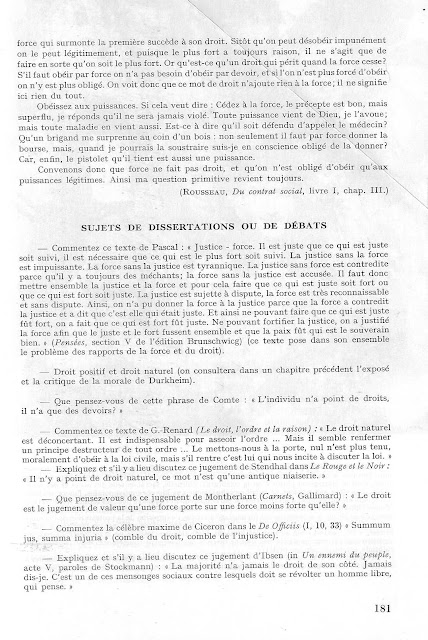 force qui surmonte la première succède à son droit. Sitôt qu'on peut désobéir impunément on le peut légitimement, et puisque le plus fort a toujours raison, il ne s'agit que de faire en sorte qu'on soit le plus fort. Or qu'est-ce qu'un droit qui périt quand la force cesse? S'il faut obéir par force on n'a pas besoin d'obéir par devoir, et si l'on n'est plus forcé d'obéir on n'y est plus obligé. On voit donc que ce mot de droit n'ajoute rien à la force; il ne signifie ici rien du tout.

Obéissez aux puissances. Si cela veut dire : Cédez à la force, le précepte est bon, mais superflu, je réponds qu'il ne sera jamais violé. Toute puissance vient de Dieu, je l'avoue; mais toute maladie en vient aussi. Est-ce à dire qu'il soit défendu d'appeler le médecin? Qu'un brigand me surprenne au coin d'un bois : non seulement il faut par force donner la bourse, mais, quand je pourrais la soustraire suis-je en conscience obligé de la donner? Car, enfin, le pistolet qu'il tient est aussi une puissance.

Convenons donc que force ne fait pas droit, et qu'on n'est obligé d'obéir qu'aux puissances légitimes. Ainsi ma question primitive revient toujours.

(ROUSSEAU, Du contrat social, livre I, chap. III.)

SUJETS DE DISSERTATIONS OU DE DÉBATS

— Commentez ce texte de Pascal : « Justice - force. Il est juste que ce qui est juste soit suivi, il est nécessaire que ce qui est le plus fort soit suivi. La justice sans la force est impuissante. La force sans la justice est tyrannique. La justice sans force est contredite parce qu'il y a toujours des méchants; la force sans la justice est accusée. Il faut donc mettre ensemble la justice et la force et pour cela faire que ce qui est juste soit fort ou que ce qui est fort soit juste. La justice est sujette à dispute, la force est très reconnaissable et sans dispute. Ainsi, on n'a pu donner la force à la justice parce que la force a contredit la justice et a dit que c'est elle qui était juste. Et ainsi ne pouvant faire que ce qui est juste fût fort, on a fait que ce qui est fort fût juste. Ne pouvant fortifier la justice, on a justifié la force afin que le juste et le fort fussent ensemble et que la paix fût qui est le souverain bien. » (Pensées, section V de l'édition Brunschwicg) (ce texte pose dans son ensemble le problème des rapports de la force et du droit).

— Droit positif et droit naturel (on consultera dans un chapitre précédent l'exposé et la critique de la morale de Durkheim).

— Que pensez-vous de cette phrase de Comte : « L'individu n'a point de droits, il n'a que des devoirs? »

— Commentez ce texte de G.-Renard (Le droit, l'ordre et la raison) : « Le droit naturel est déconcertant. Il est indispensable pour asseoir l'ordre ... Mais il semble renfermer un principe destructeur de tout ordre ... Le mettons-nous à la porte, nul n'est plus tenu, moralement d'obéir à la loi civile, mais s'il rentre c'est lui qui nous incite à discuter la loi. »

— Expliquez et s'il y a lieu discutez ce jugement de Stendhal dans Le Rouge et le Noir : « Il n'y a point de droit naturel, ce mot n'est qu'une antique niaiserie. »

— Que pensez-vous de ce jugement de Montherlant (Carnets, Gallimard) : « Le droit est le jugement de valeur qu'une force porte sur une force moins forte qu'elle? »

— Commentez la célèbre maxime de Ciceron dans le De Officiis (I, 10, 33) « Summum jus, summa injuria » (comble du droit, comble de l'injustice).

— Expliquez et s'il y a lieu discutez ce jugement d'Ibsen (in Un ennemi du peuple, acte V, paroles de Stockmann) : « La majorité n'a jamais le droit de son côté. Jamais dis-je. C'est un de ces mensonges sociaux contre lesquels doit se révolter un homme libre, qui pense. »

181